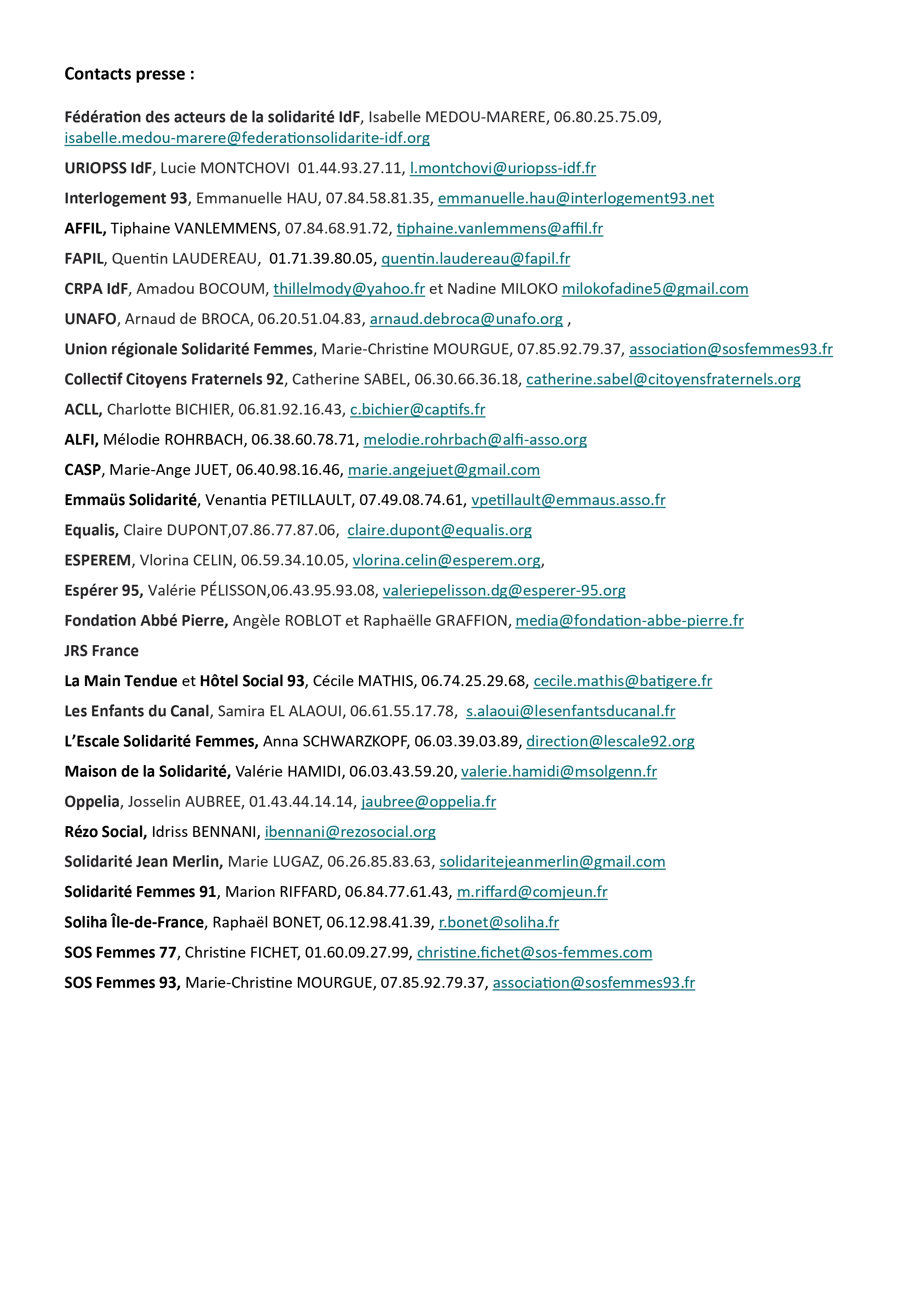 Contacts presse :

Fédération des acteurs de la solidarité IdF, Isabelle MEDOU-MARERE, 06.80.25.75.09, isabelle.medou-marere@federationsolidarite-idf.org

URIOPSS IdF, Lucie MONTCHOVI 01.44.93.27.11, l.montchovi@uriopss-idf.fr

Interlogement 93, Emmanuelle HAU, 07.84.58.81.35, emmanuelle.hau@interlogement93.net

AFFIL, Tiphaine VANLEMMENS, 07.84.68.91.72, tiphaine.vanlemmens@affil.fr

FAPIL, Quentin LAUDEREAU, 01.71.39.80.05, quentin.laudereau@fapil.fr

CRPA IdF, Amadou BOCOUM, thillelmody@yahoo.fr et Nadine MILOKO milokofadine5@gmail.com

UNAFO, Arnaud de BROCA, 06.20.51.04.83, arnaud.debroca@unafo.org ,

Union régionale Solidarité Femmes, Marie-Christine MOURGUE, 07.85.92.79.37, association@sosfemmes93.fr

Collectif Citoyens Fraternels 92, Catherine SABEL, 06.30.66.36.18, catherine.sabel@citoyensfraternels.org

ACLL, Charlotte BICHIER, 06.81.92.16.43, c.bichier@captifs.fr

ALFI, Mélodie ROHRBACH, 06.38.60.78.71, melodie.rohrbach@alfi-asso.org

CASP, Marie-Ange JUET, 06.40.98.16.46, marie.angejuet@gmail.com

Emmaüs Solidarité, Venantia PETILLAULT, 07.49.08.74.61, vpetillault@emmaus.asso.fr

Equalis, Claire DUPONT,07.86.77.87.06, claire.dupont@equalis.org

ESPEREM, Vlorina CELIN, 06.59.34.10.05, vlorina.celin@esperem.org,

Espérer 95, Valérie PÉLISSON,06.43.95.93.08, valeriepelisson.dg@esperer-95.org

Fondation Abbé Pierre, Angèle ROBLOT et Raphaëlle GRAFFION, media@fondation-abbe-pierre.fr

JRS France

La Main Tendue et Hôtel Social 93, Cécile MATHIS, 06.74.25.29.68, cecile.mathis@batigere.fr

Les Enfants du Canal, Samira EL ALAOUI, 06.61.55.17.78, s.alaoui@lesenfantsducanal.fr

L'Escale Solidarité Femmes, Anna SCHWARZKOPF, 06.03.39.03.89, direction@lescale92.org

Maison de la Solidarité, Valérie HAMIDI, 06.03.43.59.20, valerie.hamidi@msolgenn.fr

Oppelia, Josselin AUBREE, 01.43.44.14.14, jaubree@oppelia.fr

Rézo Social, Idriss BENNANI, ibennani@rezosocial.org

Solidarité Jean Merlin, Marie LUGAZ, 06.26.85.83.63, solidaritejeanmerlin@gmail.com

Solidarité Femmes 91, Marion RIFFARD, 06.84.77.61.43, m.riffard@comjeun.fr

Soliha Île-de-France, Raphaël BONET, 06.12.98.41.39, r.bonet@soliha.fr

SOS Femmes 77, Christine FICHET, 01.60.09.27.99, christine.fichet@sos-femmes.com

SOS Femmes 93, Marie-Christine MOURGUE, 07.85.92.79.37, association@sosfemmes93.fr